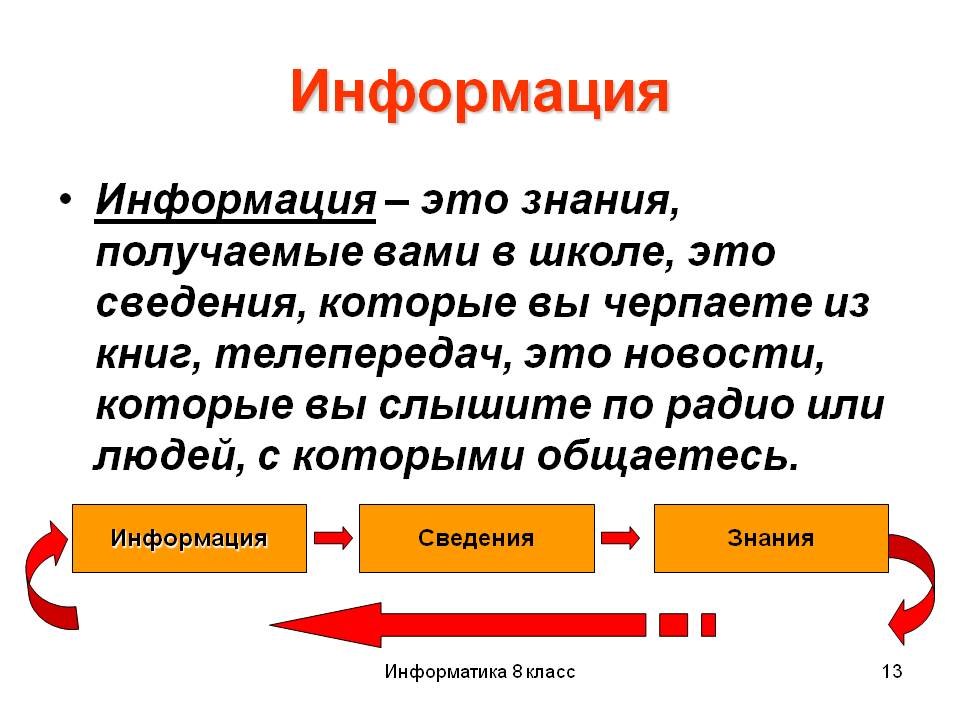 Информация

• Информация – это знания, получаемые вами в школе, это сведения, которые вы черпаете из книг, телепередач, это новости, которые вы слышите по радио или людей, с которыми общаетесь.

Информация

Сведения

Знания

Информатика 8 класс

13